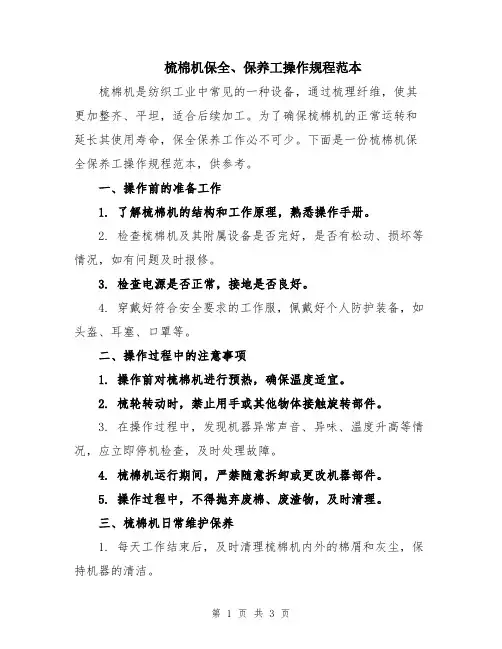 梳棉机保全、保养工操作规程范本

梳棉机是纺织工业中常见的一种设备，通过梳理纤维，使其更加整齐、平坦，适合后续加工。为了确保梳棉机的正常运转和延长其使用寿命，保全保养工作必不可少。下面是一份梳棉机保全保养工操作规程范本，供参考。

一、操作前的准备工作

1. 了解梳棉机的结构和工作原理，熟悉操作手册。

2. 检查梳棉机及其附属设备是否完好，是否有松动、损坏等情况，如有问题及时报修。

3. 检查电源是否正常，接地是否良好。

4. 穿戴好符合安全要求的工作服，佩戴好个人防护装备，如头盔、耳塞、口罩等。

二、操作过程中的注意事项

1. 操作前对梳棉机进行预热，确保温度适宜。

2. 梳轮转动时，禁止用手或其他物体接触旋转部件。

3. 在操作过程中，发现机器异常声音、异味、温度升高等情况，应立即停机检查，及时处理故障。

4. 梳棉机运行期间，严禁随意拆卸或更改机器部件。

5. 操作过程中，不得抛弃废棉、废渣物，及时清理。

三、梳棉机日常维护保养

1. 每天工作结束后，及时清理梳棉机内外的棉屑和灰尘，保持机器的清洁。

第 1 页 共 3 页